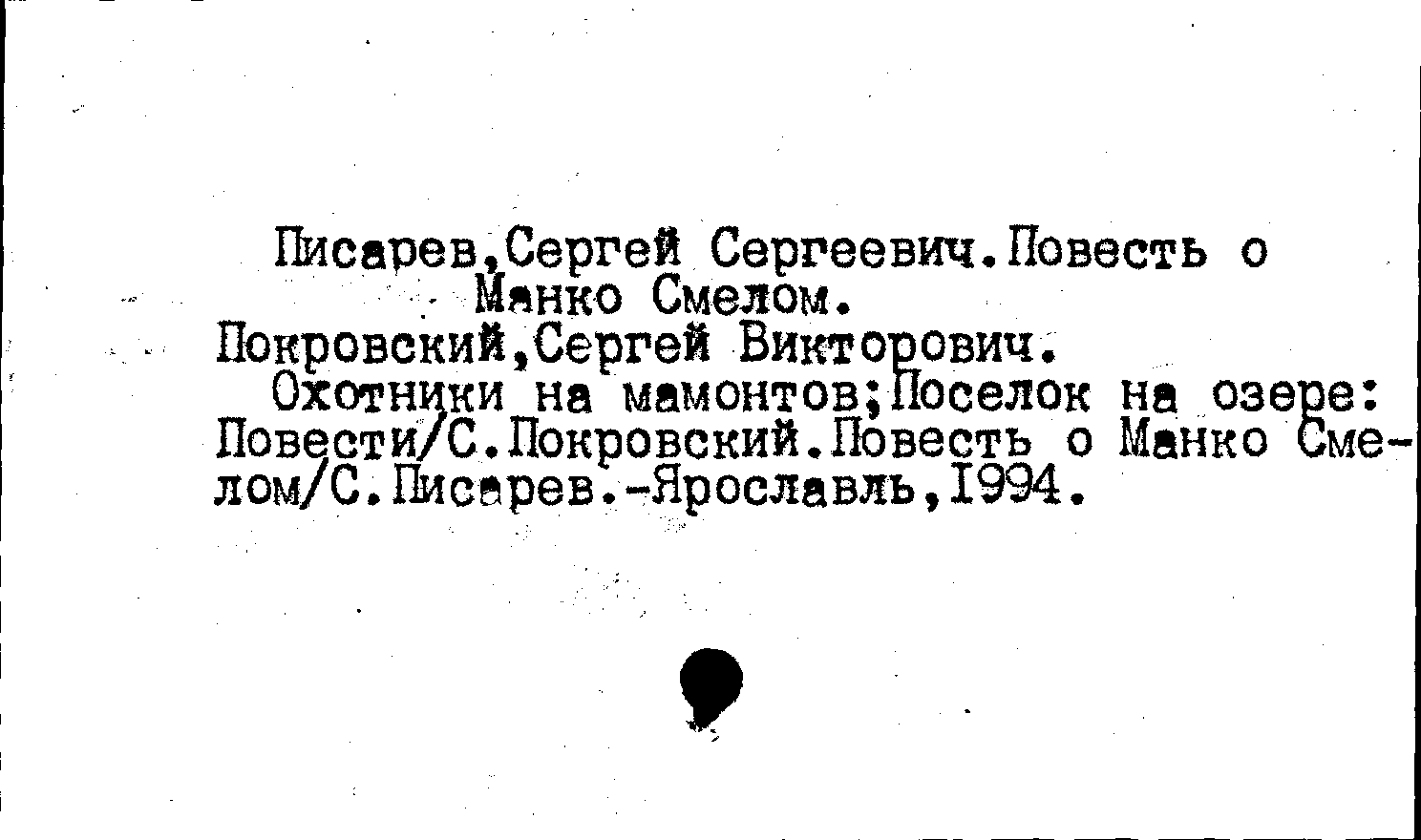 Писарев,Сергей Сергеевич.Повесть о Манко Смелом.

Покровский,Сергей Викторович.

Охотники на мамонтов;Поселок на озере: Повести/С.Покровский.Повесть о Манко Смелом/С.Писарев.-Ярославль,1994.